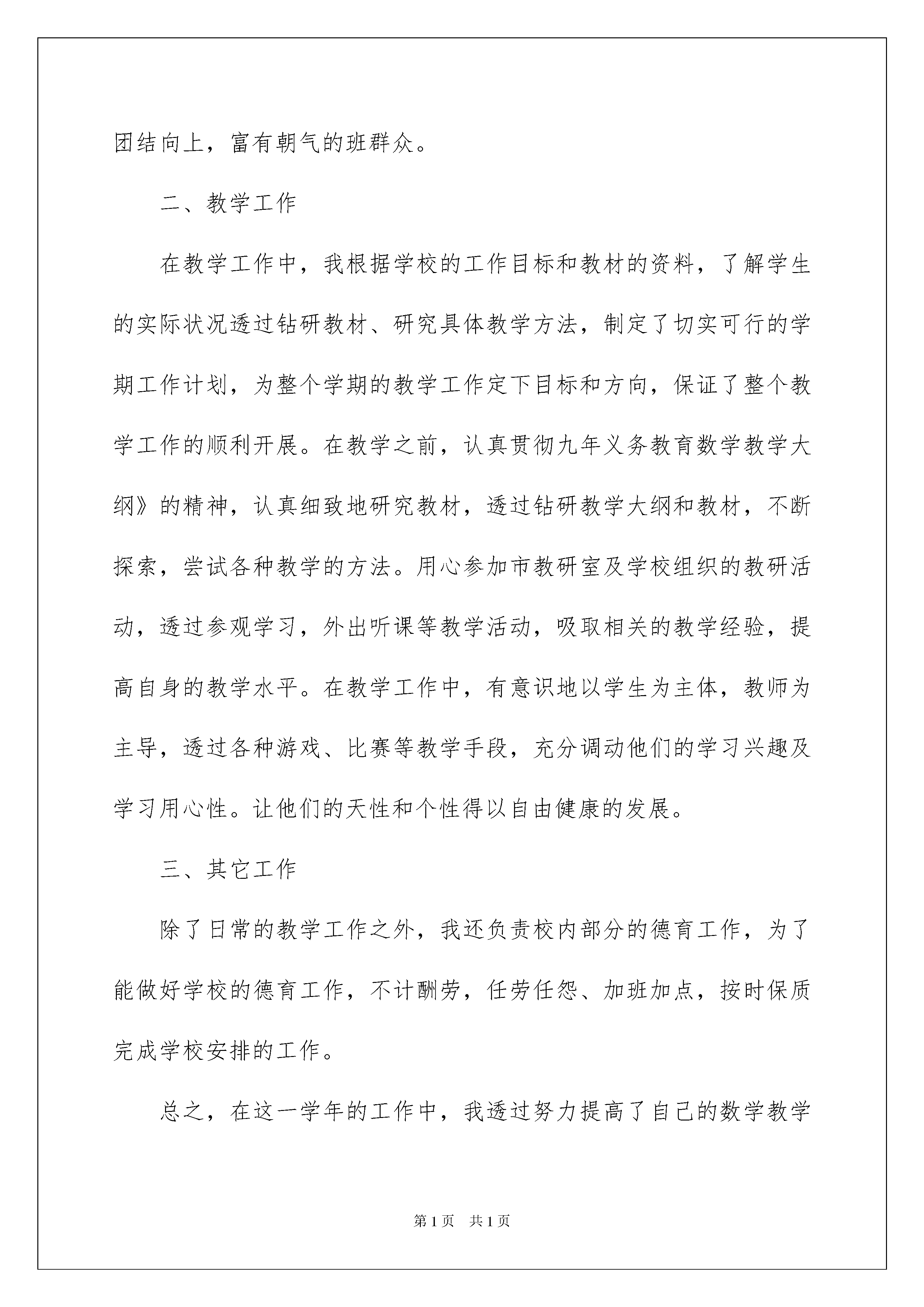 团结向上，富有朝气的班群众。

二、教学工作

在教学工作中，我根据学校的工作目标和教材的资料，了解学生的实际状况透过钻研教材、研究具体教学方法，制定了切实可行的学期工作计划，为整个学期的教学工作定下目标和方向，保证了整个教学工作的顺利开展。在教学之前，认真贯彻九年义务教育数学教学大纲》的精神，认真细致地研究教材，透过钻研教学大纲和教材，不断探索，尝试各种教学的方法。用心参加市教研室及学校组织的教研活动，透过参观学习，外出听课等教学活动，吸取相关的教学经验，提高自身的教学水平。在教学工作中，有意识地以学生为主体，教师为主导，透过各种游戏、比赛等教学手段，充分调动他们的学习兴趣及学习用心性。让他们的天性和个性得以自由健康的发展。

三、其它工作

除了日常的教学工作之外，我还负责校内部分的德育工作，为了能做好学校的德育工作，不计酬劳，任劳任怨、加班加点，按时保质完成学校安排的工作。

总之，在这一学年的工作中，我透过努力提高了自己的数学教学

第1页 共1页